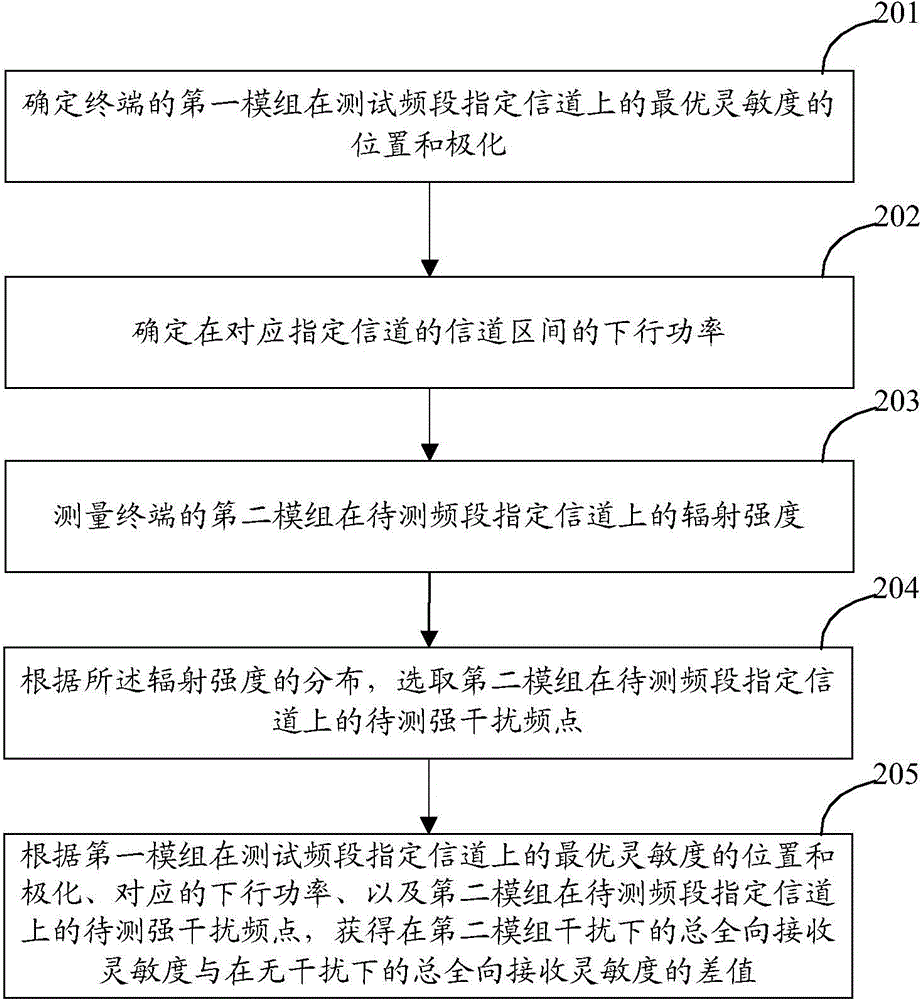 201

确定终端的第一模组在测试频段指定信道上的最优灵敏度的位置和极化

202

确定在对应指定信道的信道区间的下行功率

203

测量终端的第二模组在待测频段指定信道上的辐射强度

204

根据所述辐射强度的分布，选取第二模组在待测频段指定信道上的待测强干扰频点

205

根据第一模组在测试频段指定信道上的最优灵敏度的位置和极化、对应的下行功率、以及第二模组在待测频段指定信道上的待测强干扰频点，获得在第二模组干扰下的总全向接收灵敏度与在无干扰下的总全向接收灵敏度的差值